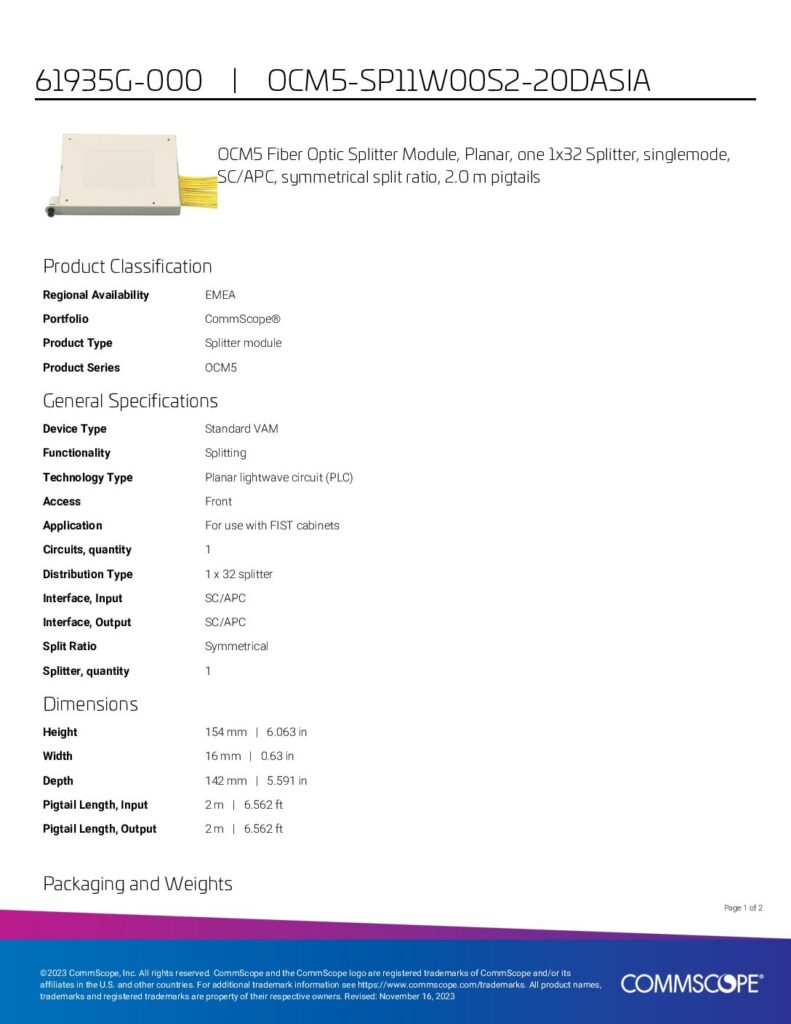 61935G-000 | OCM5-SP11W00S2-20DASIA

OCM5 Fiber Optic Splitter Module, Planar, one 1x32 Splitter, singlemode, SC/APC, symmetrical split ratio, 2.0 m pigtails

Product Classification

Regional Availability
EMEA

Portfolio
CommScope®

Product Type
Splitter module

Product Series
OCM5

General Specifications

Device Type
Standard VAM

Functionality
Splitting

Technology Type
Planar lightwave circuit (PLC)

Access
Front

Application
For use with FIST cabinets

Circuits, quantity
1

Distribution Type
1 x 32 splitter

Interface, Input
SC/APC

Interface, Output
SC/APC

Split Ratio
Symmetrical

Splitter, quantity
1

Dimensions

Height
154 mm | 6.063 in

Width
16 mm | 0.63 in

Depth
142 mm | 5.591 in

Pigtail Length, Input
2 m | 6.562 ft

Pigtail Length, Output
2 m | 6.562 ft

Packaging and Weights

Page 1 of 2

©2023 CommScope, Inc. All rights reserved. CommScope and the CommScope logo are registered trademarks of CommScope and/or its affiliates in the U.S. and other countries. For additional trademark information see https://www.commscope.com/trademarks. All product names, trademarks and registered trademarks are property of their respective owners. Revised: November 16, 2023

COMMSCOPE®